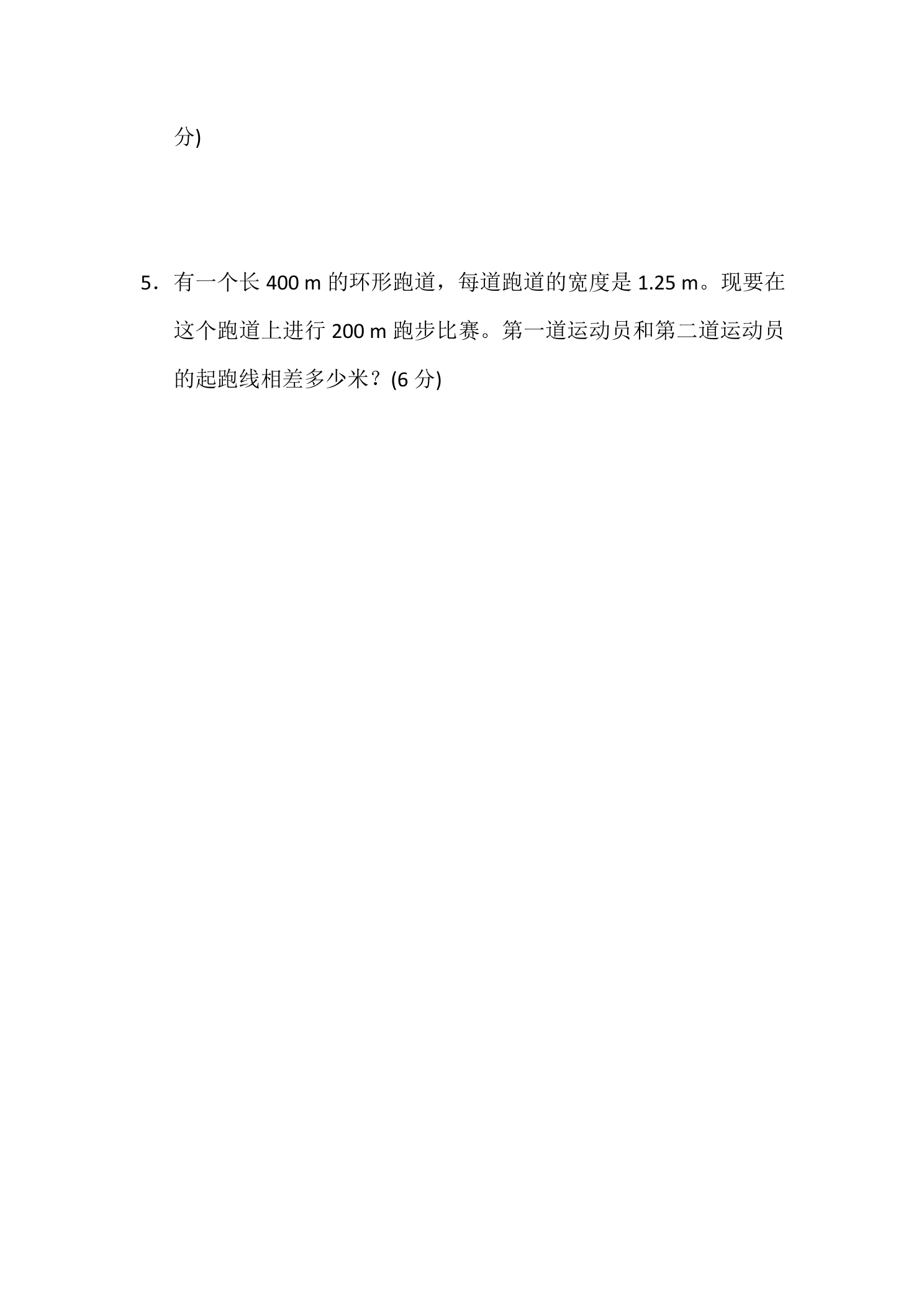 分)

5．有一个长400 m的环形跑道，每道跑道的宽度是1.25 m。现要在这个跑道上进行200 m跑步比赛。第一道运动员和第二道运动员的起跑线相差多少米？(6分)